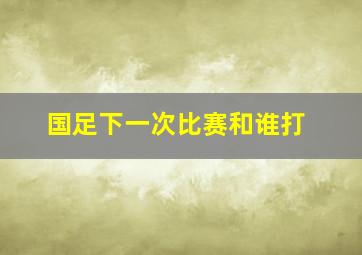 国足下一次比赛和谁打